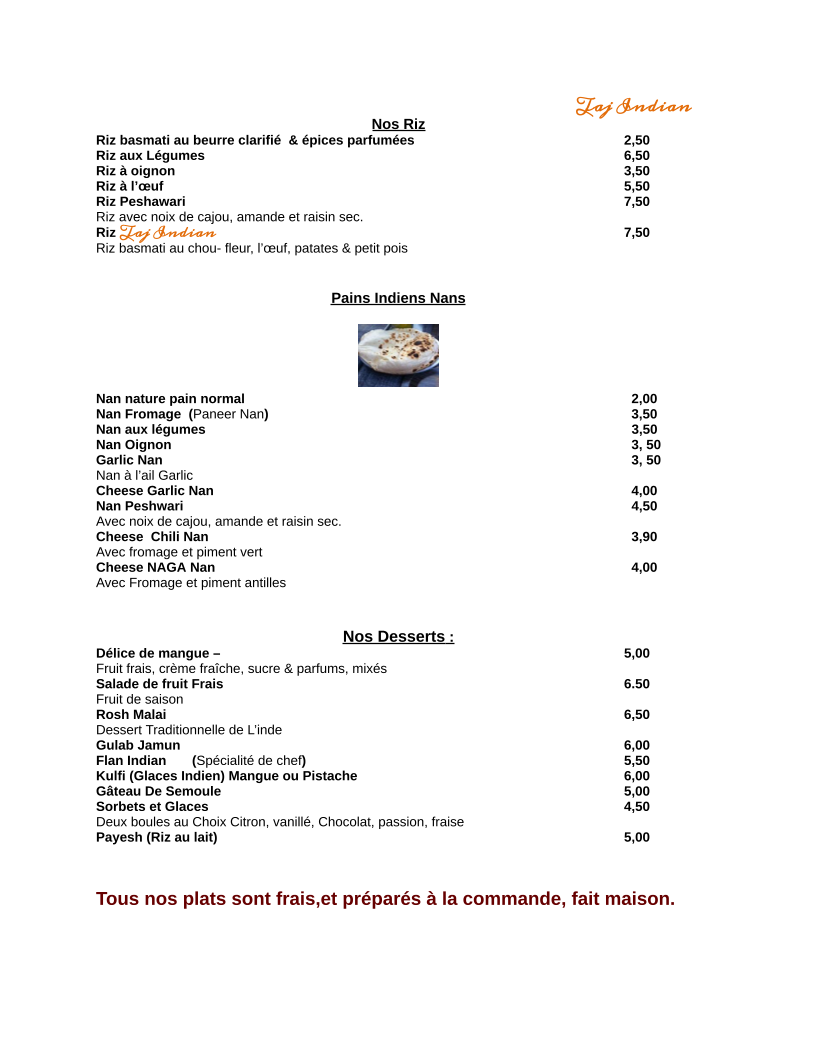 Taj Indian

Nos Riz

Riz basmati au beurre clarifié & épices parfumées 2,50
Riz aux Légumes 6,50
Riz à oignon 3,50
Riz à l'œuf 5,50
Riz Peshawari 7,50
Riz avec noix de cajou, amande et raisin sec.
Riz Taj Indian 7,50
Riz basmati au chou- fleur, l'œuf, patates & petit pois

Pains Indiens Nans

Nan nature pain normal 2,00
Nan Fromage (Paneer Nan) 3,50
Nan aux légumes 3,50
Nan Oignon 3, 50
Garlic Nan 3, 50
Nan à l'ail Garlic
Cheese Garlic Nan 4,00
Nan Peshwari 4,50
Avec noix de cajou, amande et raisin sec.
Cheese Chili Nan 3,90
Avec fromage et piment vert
Cheese NAGA Nan 4,00
Avec Fromage et piment antilles

Nos Desserts :

Délice de mangue – 5,00
Fruit frais, crème fraîche, sucre & parfums, mixés
Salade de fruit Frais 6.50
Fruit de saison
Rosh Malai 6,50
Dessert Traditionnelle de L'inde
Gulab Jamun 6,00
Flan Indian (Spécialité de chef) 5,50
Kulfi (Glaces Indien) Mangue ou Pistache 6,00
Gâteau De Semoule 5,00
Sorbets et Glaces 4,50
Deux boules au Choix Citron, vanillé, Chocolat, passion, fraise
Payesh (Riz au lait) 5,00

Tous nos plats sont frais,et préparés à la commande, fait maison.